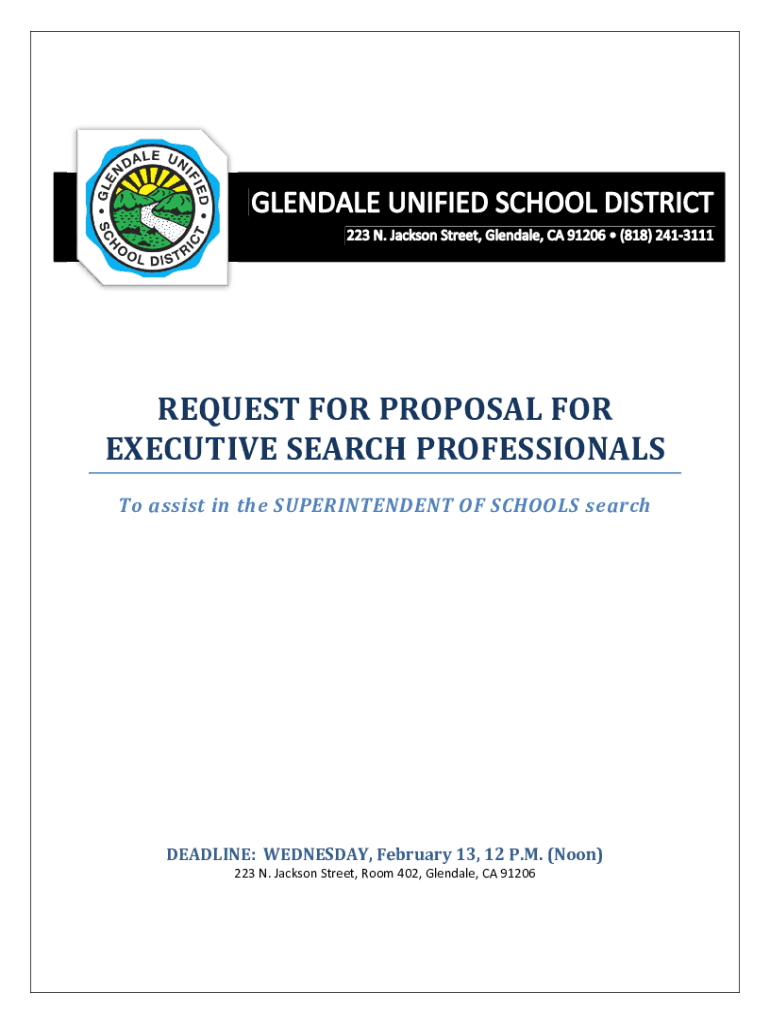 GLENDALE UNIFIED SCHOOL DISTRICT

GLENDALE UNIFIED SCHOOL DISTRICT
223 N. Jackson Street, Glendale, CA 91206 • (818) 241-3111

REQUEST FOR PROPOSAL FOR EXECUTIVE SEARCH PROFESSIONALS

To assist in the SUPERINTENDENT OF SCHOOLS search

DEADLINE: WEDNESDAY, February 13, 12 P.M. (Noon)
223 N. Jackson Street, Room 402, Glendale, CA 91206